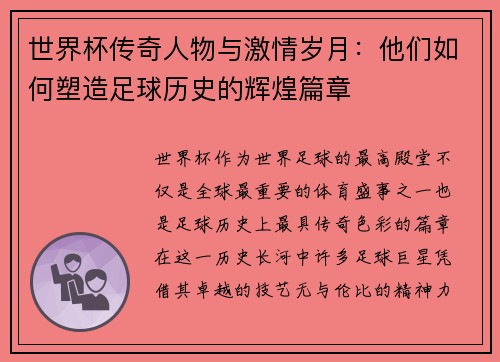 世界杯传奇人物与激情岁月：他们如何塑造足球历史的辉煌篇章

世界杯作为世界足球的最高殿堂不仅是全球最重要的体育盛事之一也是足球历史上最具传奇色彩的篇章在这一历史长河中许多足球巨星凭借其卓越的技艺无与伦比的精神力